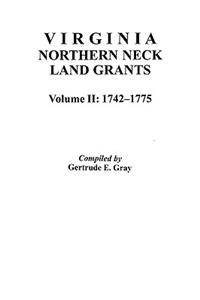 VIRGINIA
NORTHERN NECK
LAND GRANTS

Volume II: 1742–1775

Compiled by
Gertrude E. Gray